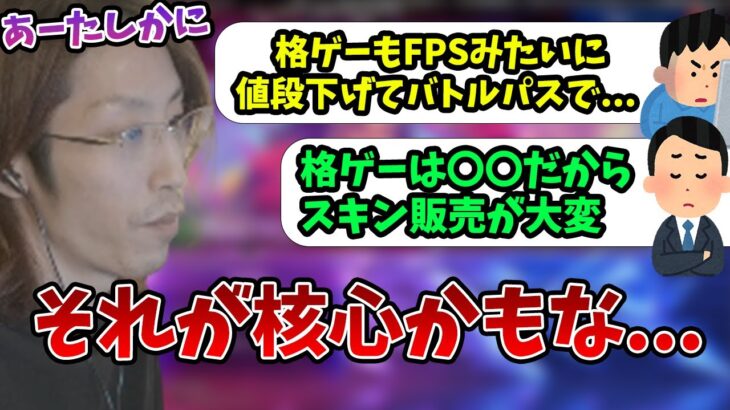 あーたしかに

格ゲーもFPSみたいに値段下げてバトルパスで…

格ゲーは〇〇だからスキン販売が大変

それが核心かもな…